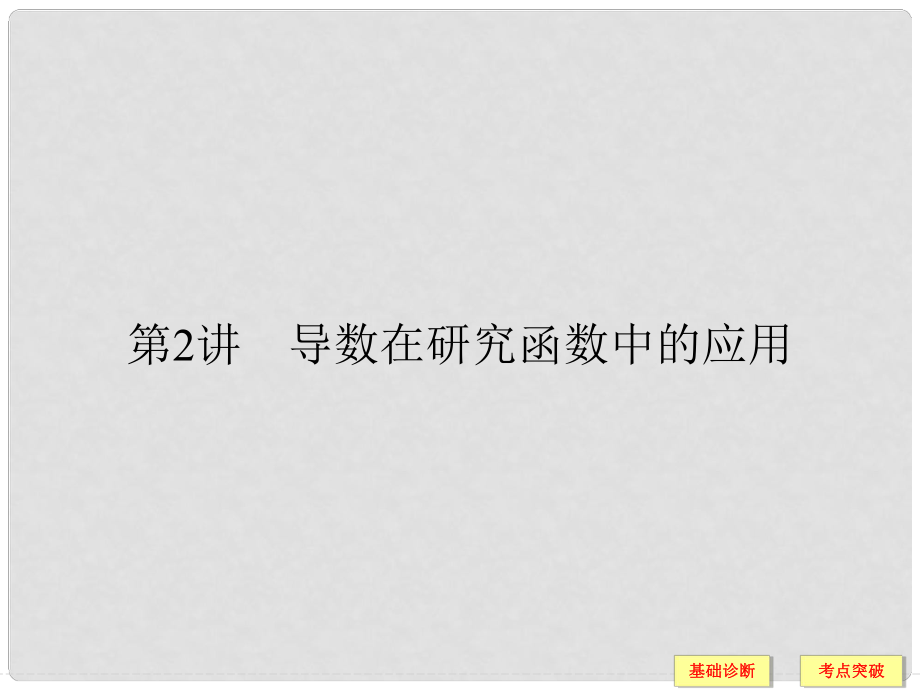 第2讲　导数在研究函数中的应用

基础诊断

考点突破